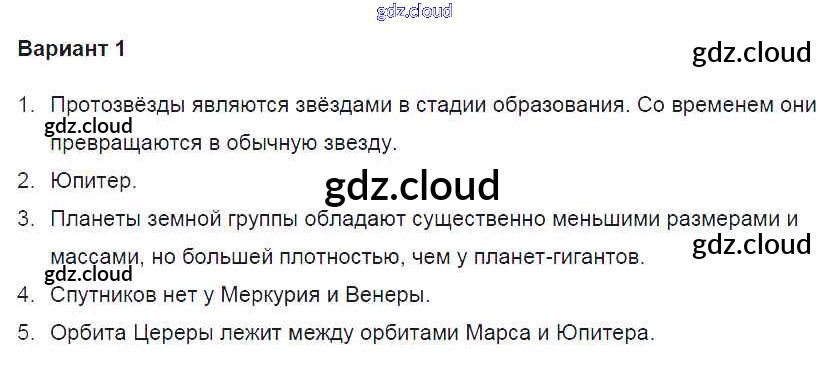 Вариант 1

1. Протозвёзды являются звёздами в стадии образования. Со временем они превращаются в обычную звезду.

2. Юпитер.

3. Планеты земной группы обладают существенно меньшими размерами и массами, но большей плотностью, чем у планет-гигантов.

4. Спутников нет у Меркурия и Венеры.

5. Орбита Цереры лежит между орбитами Марса и Юпитера.

gdz.cloud